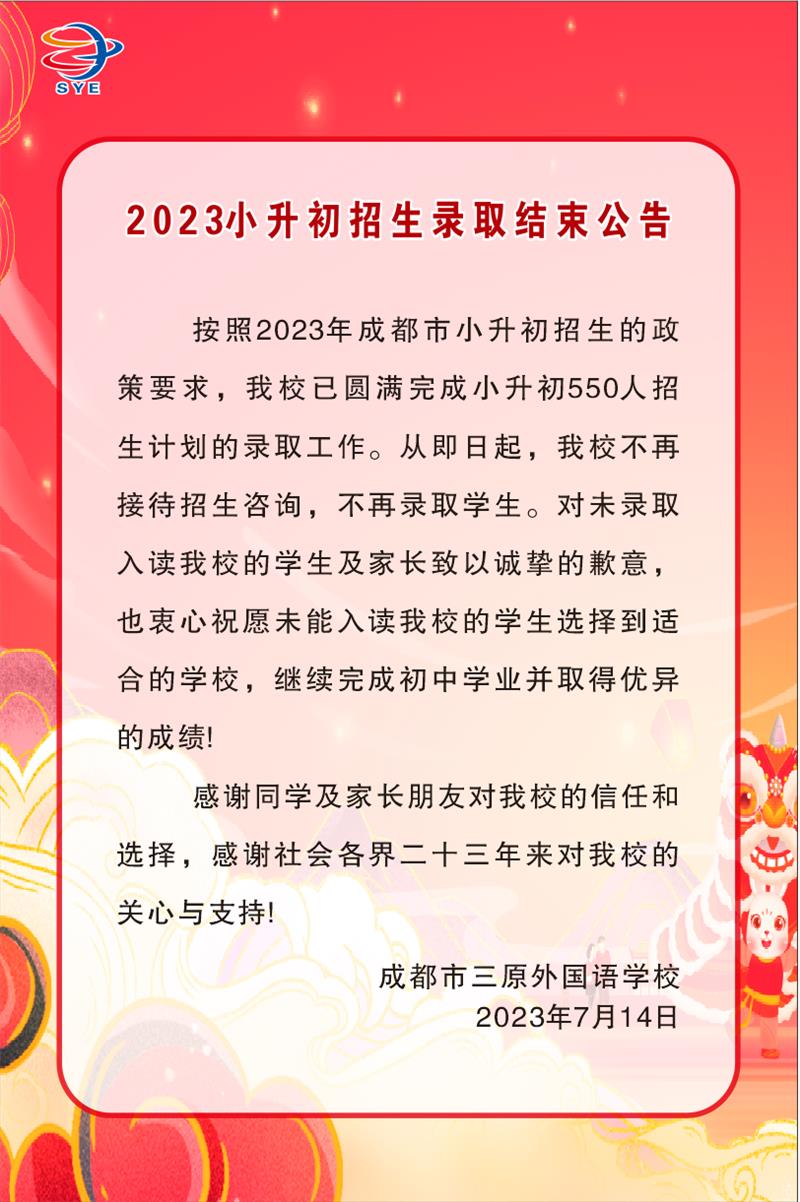 SYE

2023小升初招生录取结束公告

按照2023年成都市小升初招生的政策要求，我校已圆满完成小升初550人招生计划的录取工作。从即日起，我校不再接待招生咨询，不再录取学生。对未录取入读我校的学生及家长致以诚挚的歉意，也衷心祝愿未能入读我校的学生选择到适合的学校，继续完成初中学业并取得优异的成绩!

感谢同学及家长朋友对我校的信任和选择，感谢社会各界二十三年来对我校的关心与支持!

成都市三原外国语学校
2023年7月14日